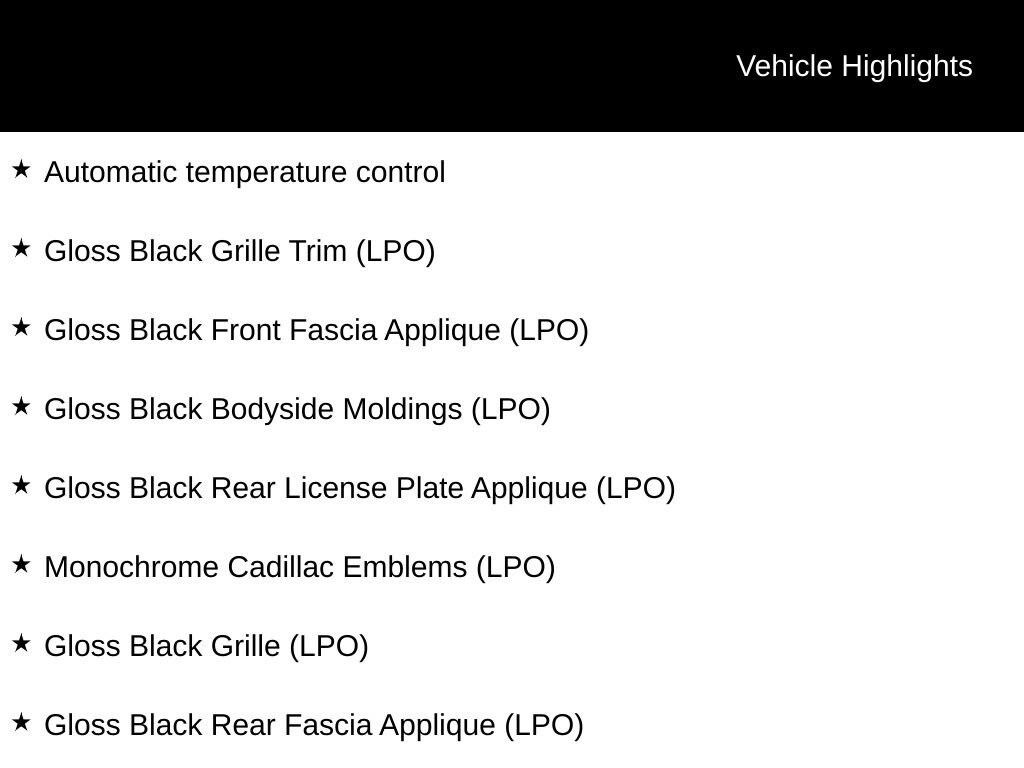 Vehicle Highlights

★ Automatic temperature control

★ Gloss Black Grille Trim (LPO)

★ Gloss Black Front Fascia Applique (LPO)

★ Gloss Black Bodyside Moldings (LPO)

★ Gloss Black Rear License Plate Applique (LPO)

★ Monochrome Cadillac Emblems (LPO)

★ Gloss Black Grille (LPO)

★ Gloss Black Rear Fascia Applique (LPO)